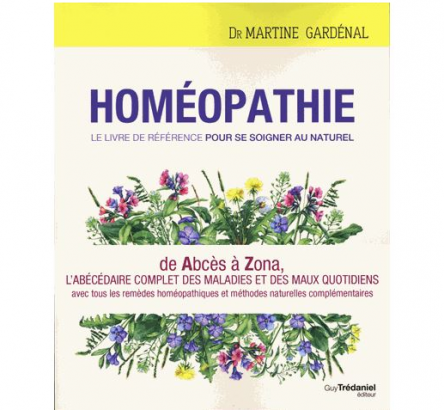 DR MARTINE GARDÉNAL

HOMÉOPATHIE

LE LIVRE DE RÉFÉRENCE POUR SE SOIGNER AU NATUREL

de Abcès à Zona,
L'ABÉCÉDAIRE COMPLET DES MALADIES ET DES MAUX QUOTIDIENS
avec tous les remèdes homéopathiques et méthodes naturelles complémentaires

Guy Trédaniel
éditeur